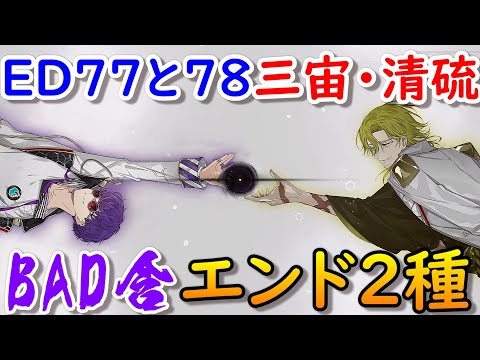 ED77と78三宙・清硫

BAD含エンド2種